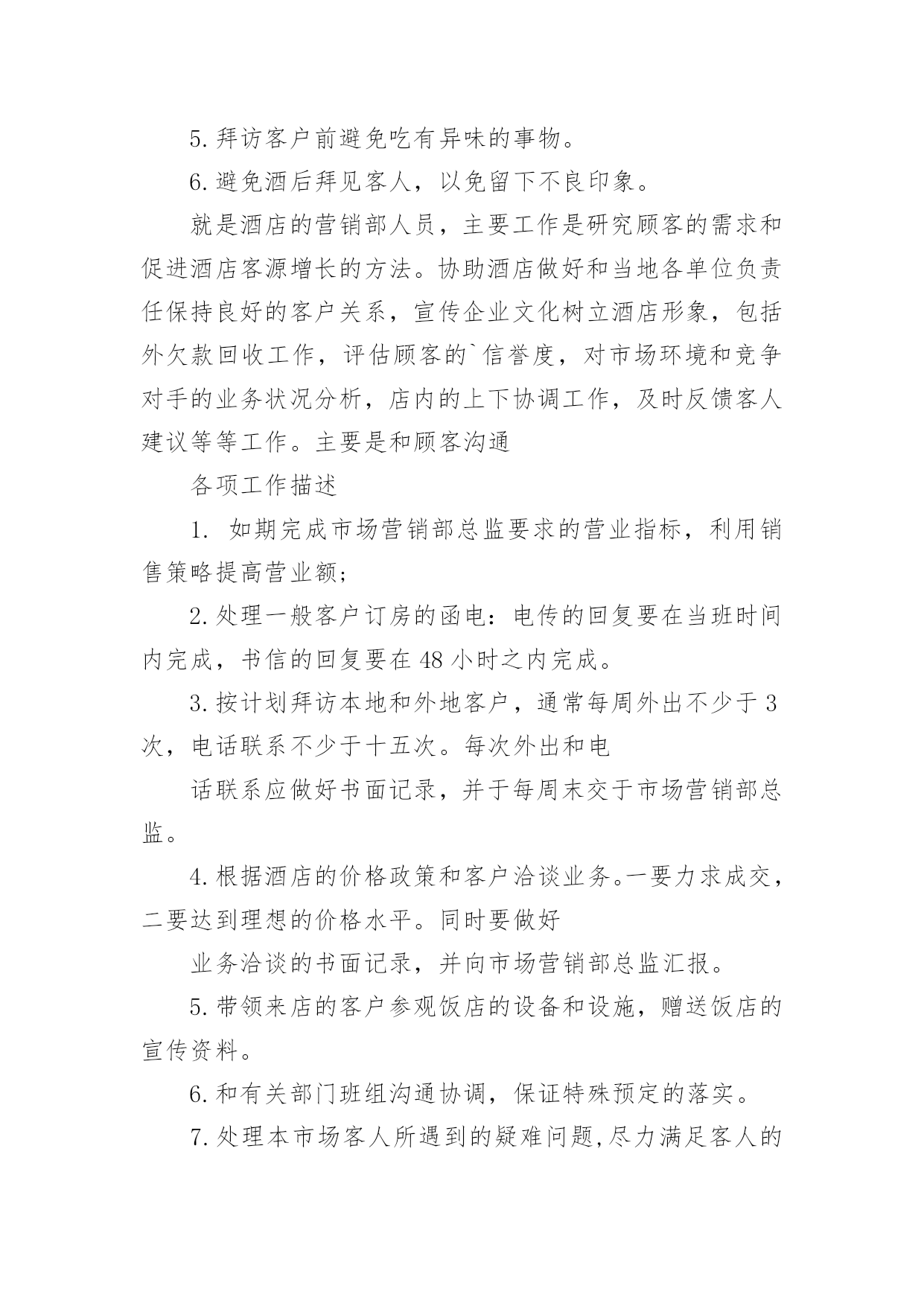 5. 拜访客户前避免吃有异味的事物。

6. 避免酒后拜见客人，以免留下不良印象。

就是酒店的营销部人员，主要工作是研究顾客的需求和促进酒店客源增长的方法。协助酒店做好和当地各单位负责任保持良好的客户关系，宣传企业文化树立酒店形象，包括外欠款回收工作，评估顾客的`信誉度，对市场环境和竞争对手的业务状况分析，店内的上下协调工作，及时反馈客人建议等等工作。主要是和顾客沟通

各项工作描述

1. 如期完成市场营销部总监要求的营业指标，利用销售策略提高营业额；

2. 处理一般客户订房的函电：电传的回复要在当班时间内完成，书信的回复要在 48 小时之内完成。

3. 按计划拜访本地和外地客户，通常每周外出不少于 3 次，电话联系不少于十五次。每次外出和电

话联系应做好书面记录，并于每周末交于市场营销部总监。

4. 根据酒店的价格政策和客户洽谈业务。一要力求成交，二要达到理想的价格水平。同时要做好

业务洽谈的书面记录，并向市场营销部总监汇报。

5. 带领来店的客户参观饭店的设备和设施，赠送饭店的宣传资料。

6. 和有关部门班组沟通协调，保证特殊预定的落实。

7. 处理本市场客人所遇到的疑难问题,尽力满足客人的